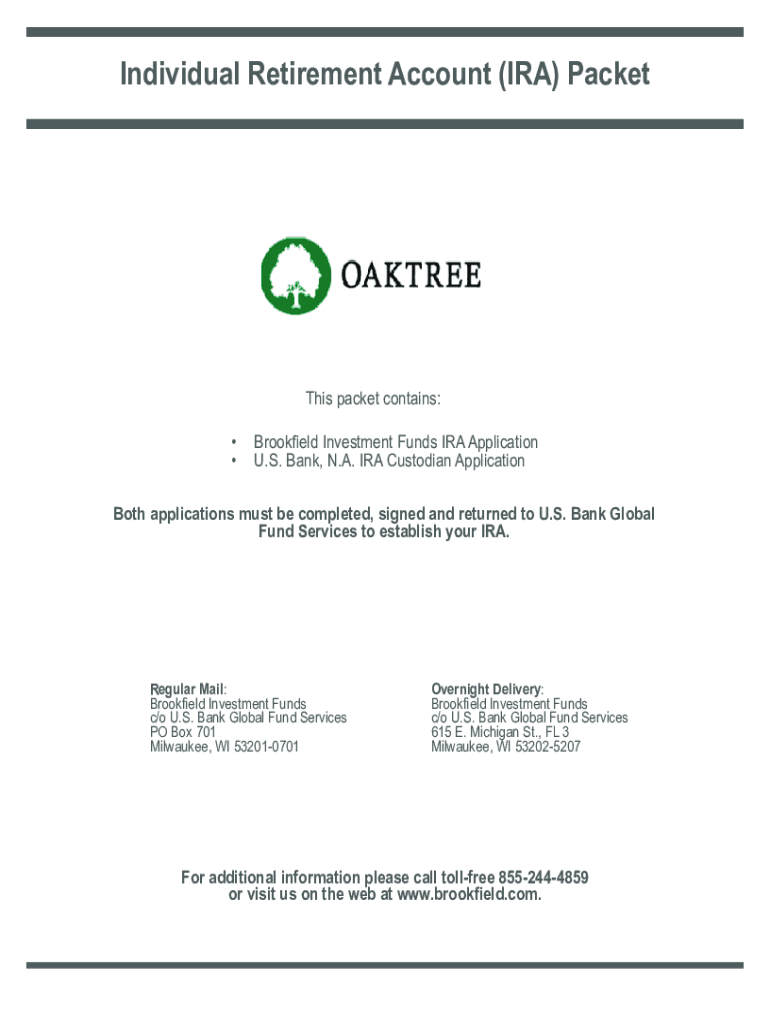 Individual Retirement Account (IRA) Packet

OAKTREE

This packet contains:

• Brookfield Investment Funds IRA Application
• U.S. Bank, N.A. IRA Custodian Application

Both applications must be completed, signed and returned to U.S. Bank Global Fund Services to establish your IRA.

Regular Mail:
Brookfield Investment Funds
c/o U.S. Bank Global Fund Services
PO Box 701
Milwaukee, WI 53201-0701

Overnight Delivery:
Brookfield Investment Funds
c/o U.S. Bank Global Fund Services
615 E. Michigan St., FL 3
Milwaukee, WI 53202-5207

For additional information please call toll-free 855-244-4859 or visit us on the web at www.brookfield.com.